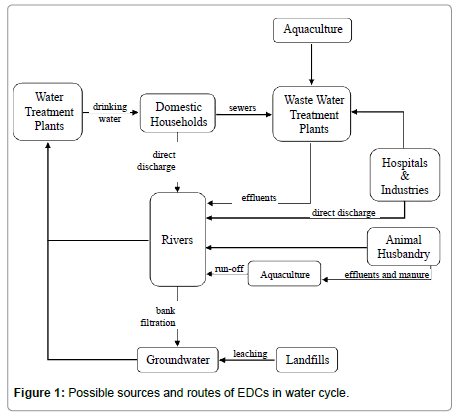 Aquaculture

Water Treatment Plants

drinking water

Domestic Households

sewers

Waste Water Treatment Plants

direct discharge

Hospitals & Industries

effluents

direct discharge

Rivers

Animal Husbandry

run-off

Aquaculture

effluents and manure

bank filtration

Groundwater

leaching

Landfills

**Figure 1:** Possible sources and routes of EDCs in water cycle.